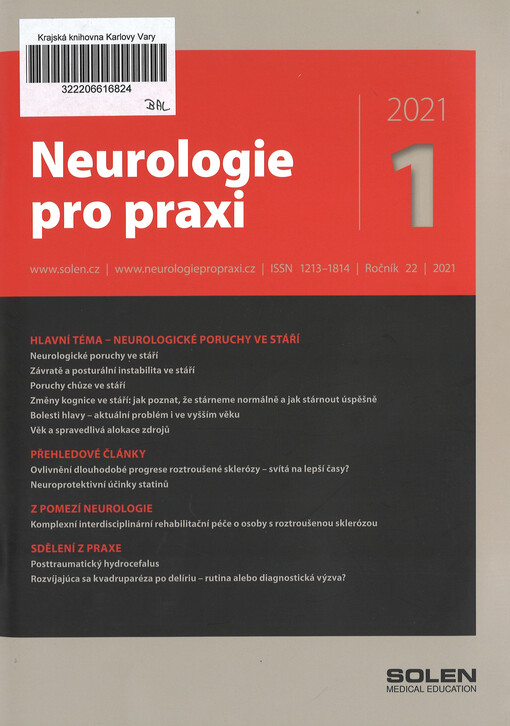 Krajská knihovna Karlovy Vary

322206616824

BAL

2021

1

Neurologie pro praxi

www.solen.cz | www.neurologiepropraxi.cz | ISSN 1213–1814 | Ročník 22 | 2021

HLAVNÍ TÉMA – NEUROLOGICKÉ PORUCHY VE STÁŘÍ

Neurologické poruchy ve stáří

Závratě a posturální instabilita ve stáří

Poruchy chůze ve stáří

Změny kognice ve stáří: jak poznat, že stárneme normálně a jak stárnout úspěšně

Bolesti hlavy – aktuální problém i ve vyšším věku

Věk a spravedlivá alokace zdrojů

PŘEHLEDOVÉ ČLÁNKY

Ovlivnění dlouhodobé progrese roztroušené sklerózy – svítá na lepší časy?

Neuroprotektivní účinky statinů

Z POMEZÍ NEUROLOGIE

Komplexní interdisciplinární rehabilitační péče o osoby s roztroušenou sklerózou

SDĚLENÍ Z PRAXE

Posttraumatický hydrocefalus

Rozvíjajúca sa kvadruparéza po delíriu – rutina alebo diagnostická výzva?

SOLEN
MEDICAL EDUCATION